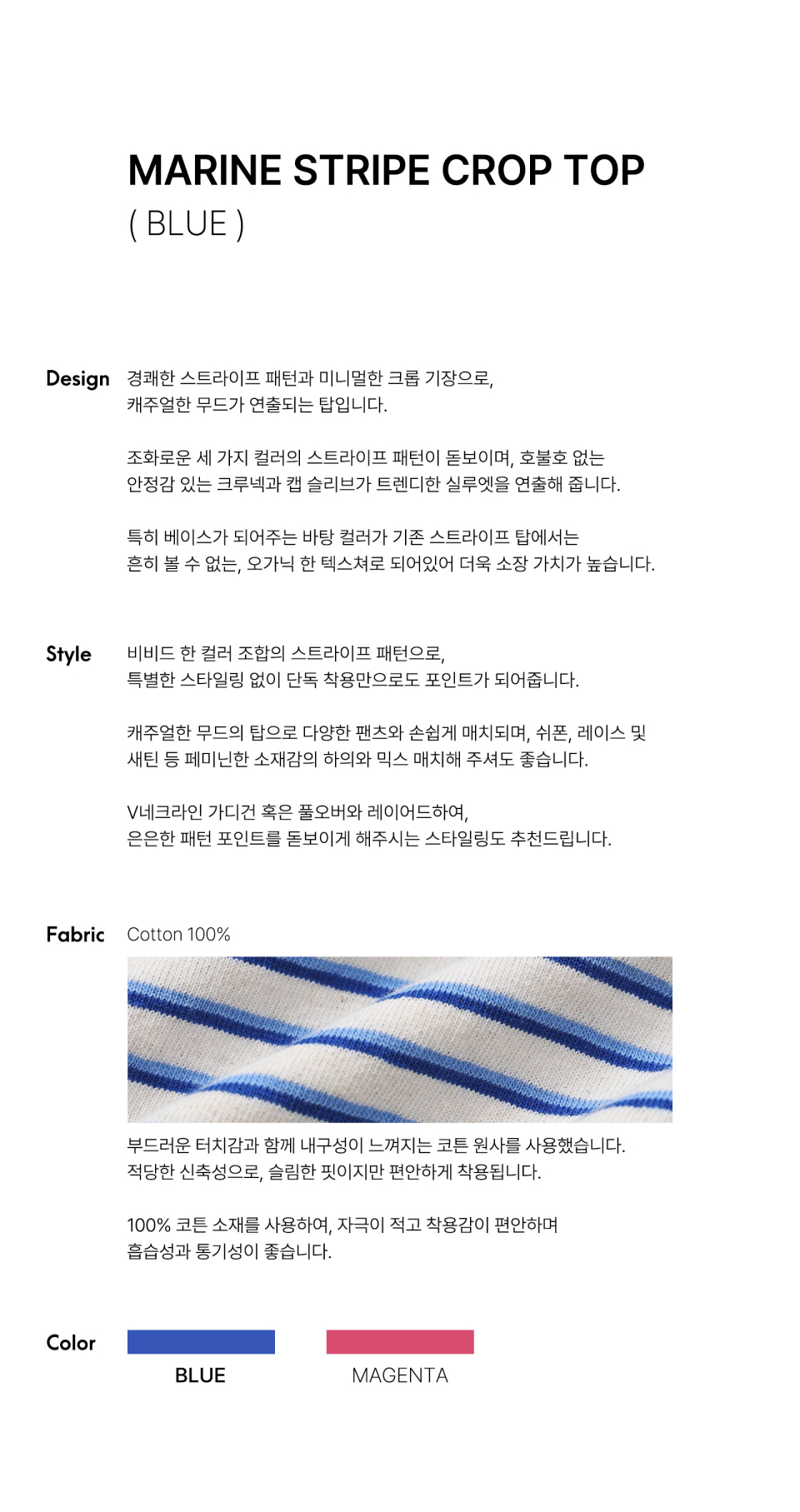 MARINE STRIPE CROP TOP
( BLUE )

Design 경쾌한 스트라이프 패턴과 미니멀한 크롭 기장으로, 캐주얼한 무드가 연출되는 탑입니다.

조화로운 세 가지 컬러의 스트라이프 패턴이 돋보이며, 호불호 없는 안정감 있는 크루넥과 캡 슬리브가 트렌디한 실루엣을 연출해 줍니다.

특히 베이스가 되어주는 바탕 컬러가 기존 스트라이프 탑에서는 흔히 볼 수 없는, 오가닉 한 텍스쳐로 되어있어 더욱 소장 가치가 높습니다.

Style 비비드 한 컬러 조합의 스트라이프 패턴으로, 특별한 스타일링 없이 단독 착용만으로도 포인트가 되어줍니다.

캐주얼한 무드의 탑으로 다양한 팬츠와 손쉽게 매치되며, 쉬폰, 레이스 및 새틴 등 페미닌한 소재감의 하의와 믹스 매치해 주셔도 좋습니다.

V네크라인 가디건 혹은 풀오버와 레이어드하여, 은은한 패턴 포인트를 돋보이게 해주시는 스타일링도 추천드립니다.

Fabric Cotton 100%

부드러운 터치감과 함께 내구성이 느껴지는 코튼 원사를 사용했습니다. 적당한 신축성으로, 슬림한 핏이지만 편안하게 착용됩니다.

100% 코튼 소재를 사용하여, 자극이 적고 착용감이 편안하며 흡습성과 통기성이 좋습니다.

Color
BLUE
MAGENTA